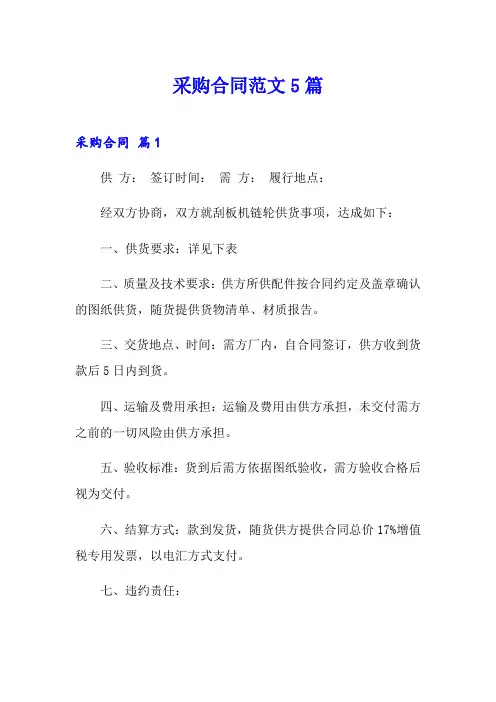 采购合同范文5篇

采购合同 篇1

供 方： 签订时间： 需 方： 履行地点：

经双方协商，双方就刮板机链轮供货事项，达成如下：

一、供货要求：详见下表

二、质量及技术要求：供方所供配件按合同约定及盖章确认的图纸供货，随货提供货物清单、材质报告。

三、交货地点、时间：需方厂内，自合同签订，供方收到货款后5日内到货。

四、运输及费用承担：运输及费用由供方承担，未交付需方之前的一切风险由供方承担。

五、验收标准：货到后需方依据图纸验收，需方验收合格后视为交付。

六、结算方式：款到发货，随货供方提供合同总价17%增值税专用发票，以电汇方式支付。

七、违约责任：